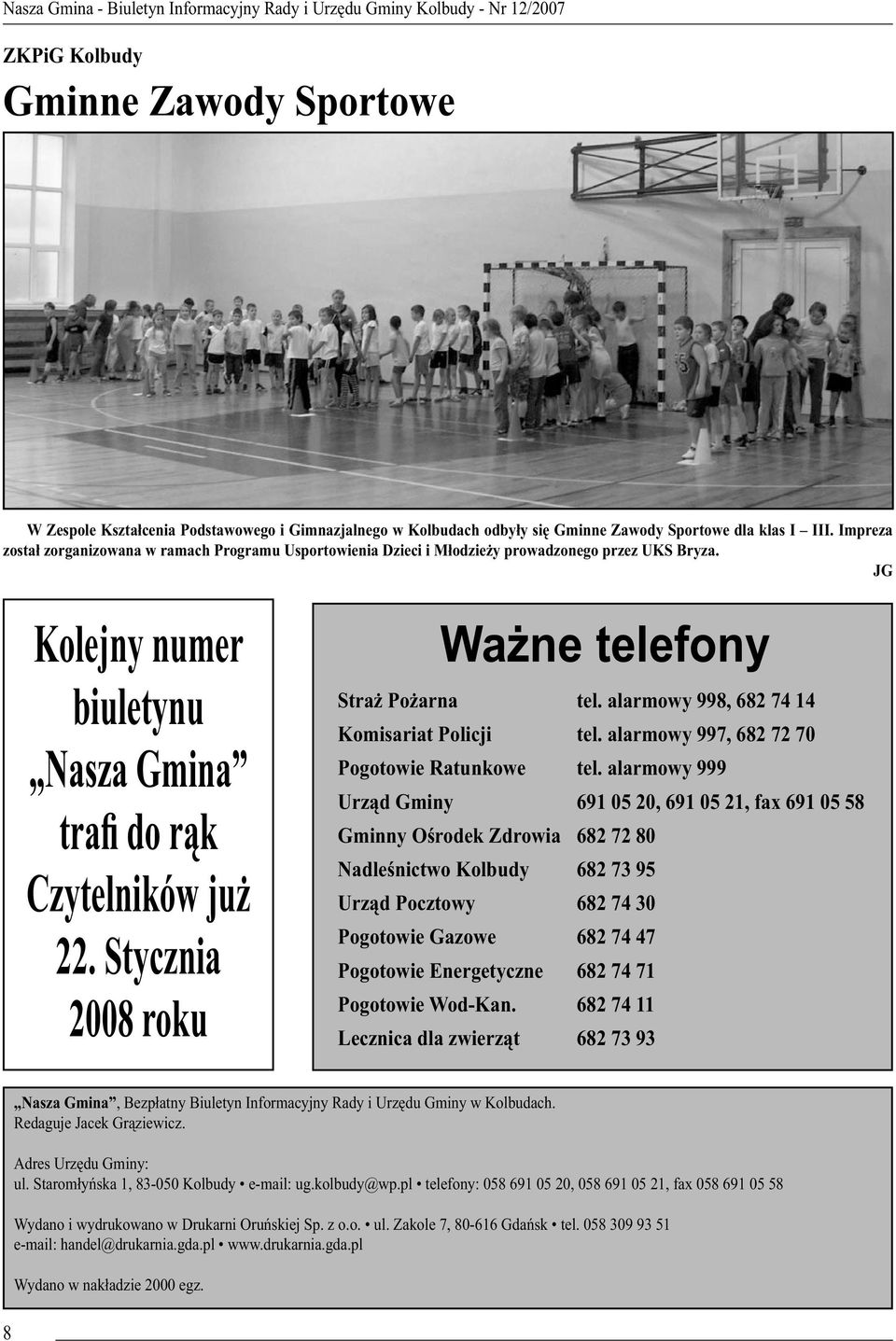 Nasza Gmina - Biuletyn Informacyjny Rady i Urzędu Gminy Kolbudy - Nr 12/2007

ZKPiG Kolbudy

Gminne Zawody Sportowe

W Zespole Kształcenia Podstawowego i Gimnazjalnego w Kolbudach odbyły się Gminne Zawody Sportowe dla klas I – III. Impreza został zorganizowana w ramach Programu Usportowienia Dzieci i Młodzieży prowadzonego przez UKS Bryza.

JG

Kolejny numer biuletynu „Nasza Gmina” trafi do rąk Czytelników już 22. Stycznia 2008 roku

Ważne telefony

| | |
|---|---|
| Straż Pożarna | tel. alarmowy 998, 682 74 14 |
| Komisariat Policji | tel. alarmowy 997, 682 72 70 |
| Pogotowie Ratunkowe | tel. alarmowy 999 |
| Urząd Gminy | 691 05 20, 691 05 21, fax 691 05 58 |
| Gminny Ośrodek Zdrowia | 682 72 80 |
| Nadleśnictwo Kolbudy | 682 73 95 |
| Urząd Pocztowy | 682 74 30 |
| Pogotowie Gazowe | 682 74 47 |
| Pogotowie Energetyczne | 682 74 71 |
| Pogotowie Wod-Kan. | 682 74 11 |
| Lecznica dla zwierząt | 682 73 93 |

„Nasza Gmina”, Bezpłatny Biuletyn Informacyjny Rady i Urzędu Gminy w Kolbudach.
Redaguje Jacek Grąziewicz.

Adres Urzędu Gminy:
ul. Staromłyńska 1, 83-050 Kolbudy • e-mail: ug.kolbudy@wp.pl • telefony: 058 691 05 20, 058 691 05 21, fax 058 691 05 58

Wydano i wydrukowano w Drukarni Oruńskiej Sp. z o.o. • ul. Zakole 7, 80-616 Gdańsk • tel. 058 309 93 51
e-mail: handel@drukarnia.gda.pl • www.drukarnia.gda.pl

Wydano w nakładzie 2000 egz.

8